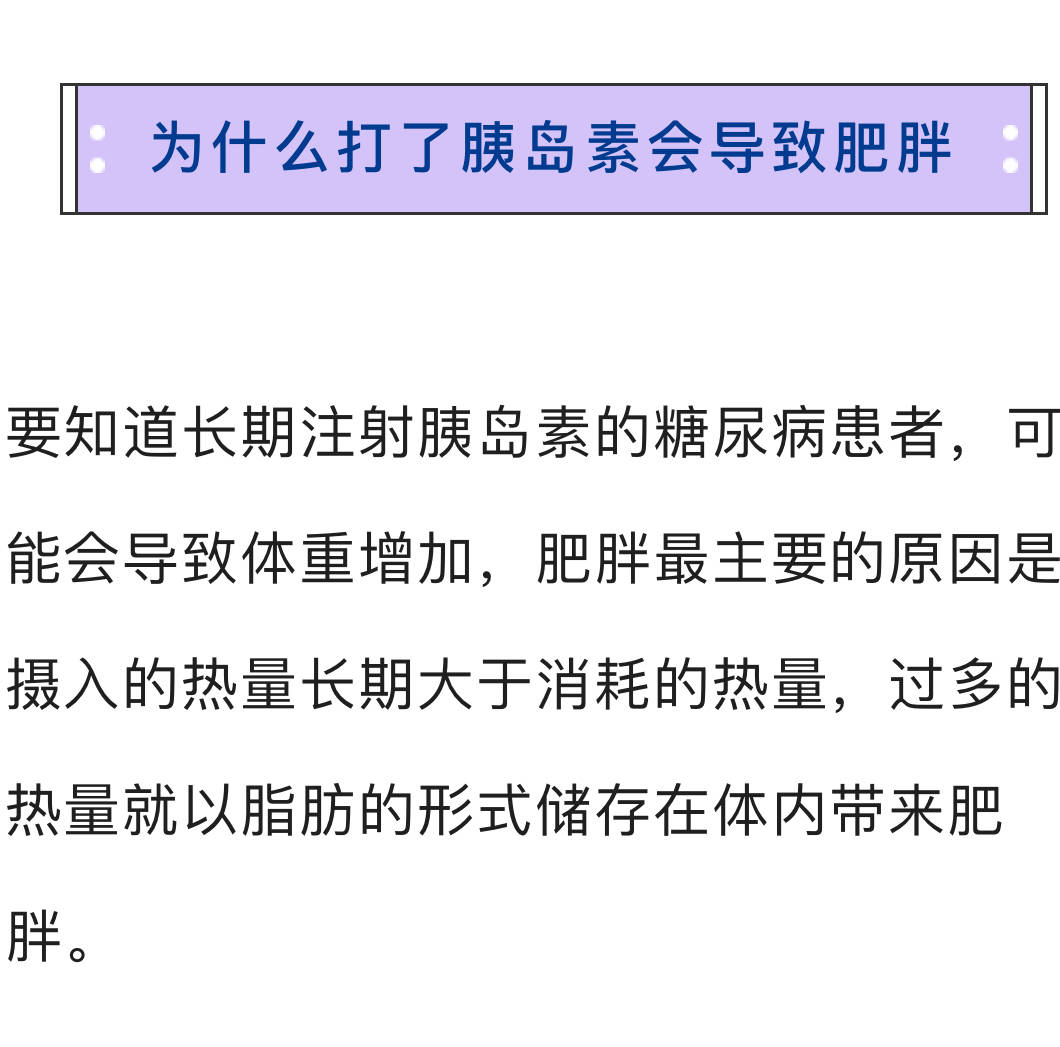 为什么打了胰岛素会导致肥胖

要知道长期注射胰岛素的糖尿病患者，可能会导致体重增加，肥胖最主要的原因是摄入的热量长期大于消耗的热量，过多的热量就以脂肪的形式储存在体内带来肥胖。